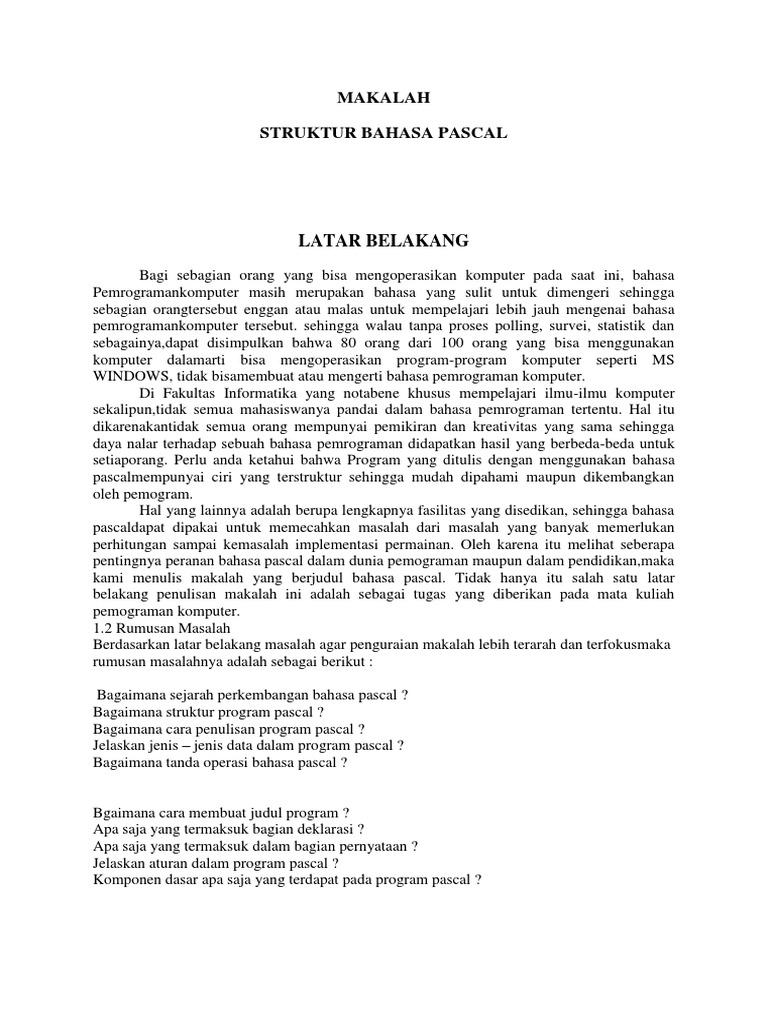 MAKALAH

STRUKTUR BAHASA PASCAL

LATAR BELAKANG

Bagi sebagian orang yang bisa mengoperasikan komputer pada saat ini, bahasa Pemrogramankomputer masih merupakan bahasa yang sulit untuk dimengeri sehingga sebagian orangtersebut enggan atau malas untuk mempelajari lebih jauh mengenai bahasa pemrogramankomputer tersebut. sehingga walau tanpa proses polling, survei, statistik dan sebagainya,dapat disimpulkan bahwa 80 orang dari 100 orang yang bisa menggunakan komputer dalamarti bisa mengoperasikan program-program komputer seperti MS WINDOWS, tidak bisamembuat atau mengerti bahasa pemrograman komputer.

Di Fakultas Informatika yang notabene khusus mempelajari ilmu-ilmu komputer sekalipun,tidak semua mahasiswanya pandai dalam bahasa pemrograman tertentu. Hal itu dikarenakantidak semua orang mempunyai pemikiran dan kreativitas yang sama sehingga daya nalar terhadap sebuah bahasa pemrograman didapatkan hasil yang berbeda-beda untuk setiaporang. Perlu anda ketahui bahwa Program yang ditulis dengan menggunakan bahasa pascalmempunyai ciri yang terstruktur sehingga mudah dipahami maupun dikembangkan oleh pemogram.

Hal yang lainnya adalah berupa lengkapnya fasilitas yang disedikan, sehingga bahasa pascaldapat dipakai untuk memecahkan masalah dari masalah yang banyak memerlukan perhitungan sampai kemasalah implementasi permainan. Oleh karena itu melihat seberapa pentingnya peranan bahasa pascal dalam dunia pemograman maupun dalam pendidikan,maka kami menulis makalah yang berjudul bahasa pascal. Tidak hanya itu salah satu latar belakang penulisan makalah ini adalah sebagai tugas yang diberikan pada mata kuliah pemograman komputer.
1.2 Rumusan Masalah
Berdasarkan latar belakang masalah agar penguraian makalah lebih terarah dan terfokusmaka rumusan masalahnya adalah sebagai berikut :

Bagaimana sejarah perkembangan bahasa pascal ?
Bagaimana struktur program pascal ?
Bagaimana cara penulisan program pascal ?
Jelaskan jenis – jenis data dalam program pascal ?
Bagaimana tanda operasi bahasa pascal ?

Bgaimana cara membuat judul program ?
Apa saja yang termaksuk bagian deklarasi ?
Apa saja yang termaksuk dalam bagian pernyataan ?
Jelaskan aturan dalam program pascal ?
Komponen dasar apa saja yang terdapat pada program pascal ?